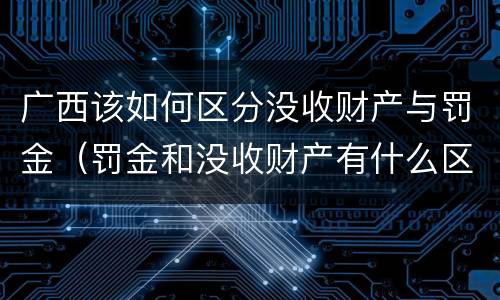 广西该如何区分没收财产与罚金（罚金和没收财产有什么区